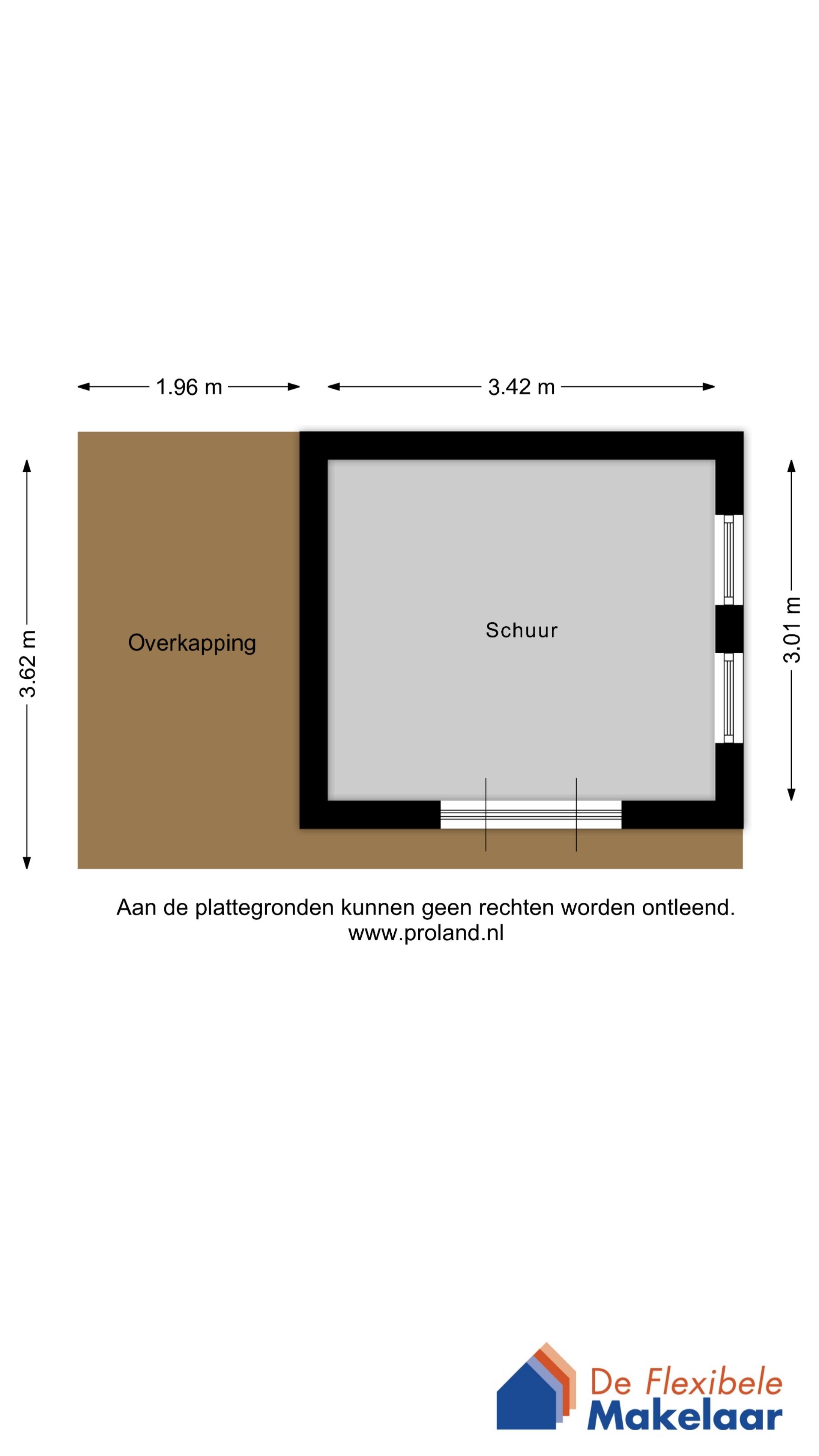 1.96 m

3.42 m

3.62 m

Overkapping

Schuur

3.01 m

Aan de plattegronden kunnen geen rechten worden ontleend.
www.proland.nl

De Flexibele
Makelaar